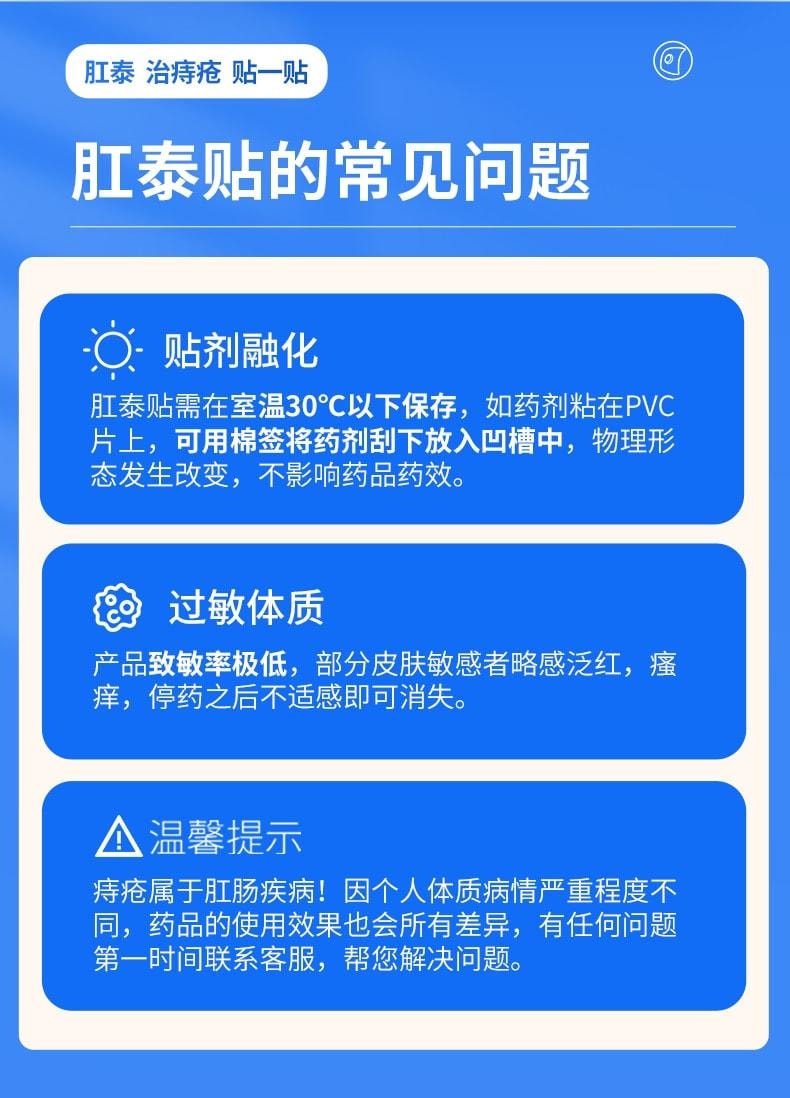 肛泰 治痔疮 贴一贴

肛泰贴的常见问题

贴剂融化

肛泰贴需在室温30°C以下保存，如药剂粘在PVC片上，可用棉签将药剂刮下放入凹槽中，物理形态发生改变，不影响药品药效。

过敏体质

产品致敏率极低，部分皮肤敏感者略感泛红，瘙痒，停药之后不适感即可消失。

温馨提示

痔疮属于肛肠疾病！因个人体质病情严重程度不同，药品的使用效果也会所有差异，有任何问题第一时间联系客服，帮您解决问题。